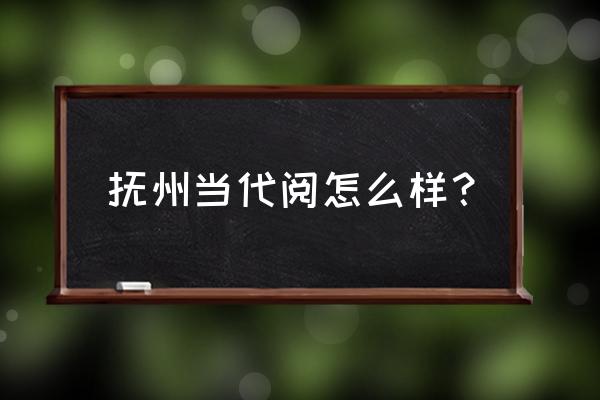 抚州当代阅怎么样？